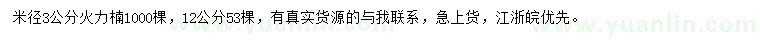 米径3公分火力楠1000棵，12公分53棵，有真实货源的与我联系，急上货，江浙皖优先。

www.yuanlin.com